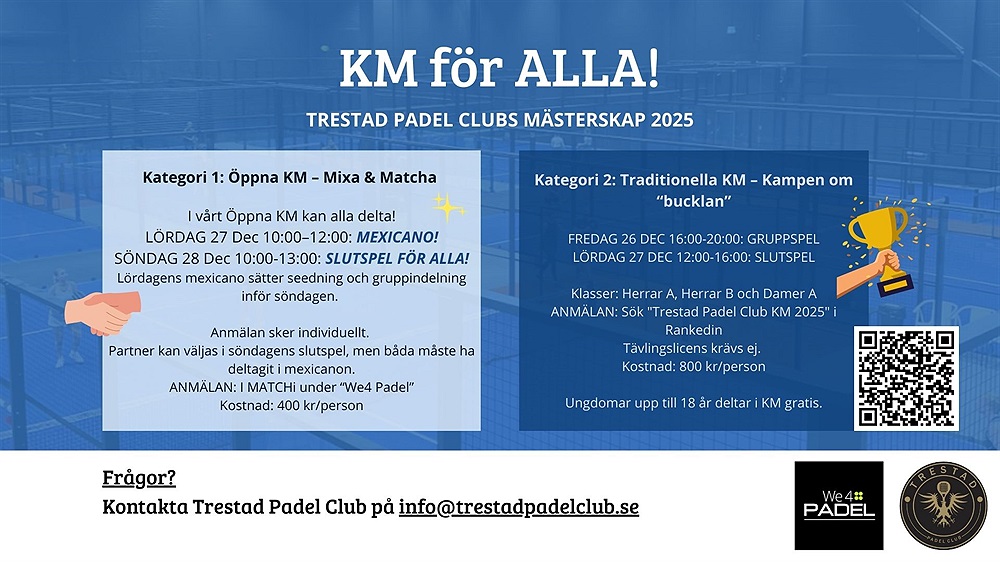 KM för ALLA!

TRESTAD PADEL CLUBS MÄSTERSKAP 2025

Kategori 1: Öppna KM – Mixa & Matcha

I vårt Öppna KM kan alla delta!
LÖRDAG 27 Dec 10:00–12:00: MEXICANO!
SÖNDAG 28 Dec 10:00-13:00: SLUTSPEL FÖR ALLA!
Lördagens mexicano sätter seedning och gruppindelning inför söndagen.

Anmälan sker individuellt.
Partner kan väljas i söndagens slutspel, men båda måste ha deltagit i mexicanon.
ANMÄLAN: I MATCHi under "We4 Padel"
Kostnad: 400 kr/person

Kategori 2: Traditionella KM – Kampen om "bucklan"

FREDAG 26 DEC 16:00-20:00: GRUPPSPEL
LÖRDAG 27 DEC 12:00-16:00: SLUTSPEL

Klasser: Herrar A, Herrar B och Damer A
ANMÄLAN: Sök "Trestad Padel Club KM 2025" i Rankedin
Tävlingslicens krävs ej.
Kostnad: 800 kr/person

Ungdomar upp till 18 år deltar i KM gratis.

Frågor?
Kontakta Trestad Padel Club på info@trestadpadelclub.se

We4 PADEL

TRESTAD
PADEL CLUB